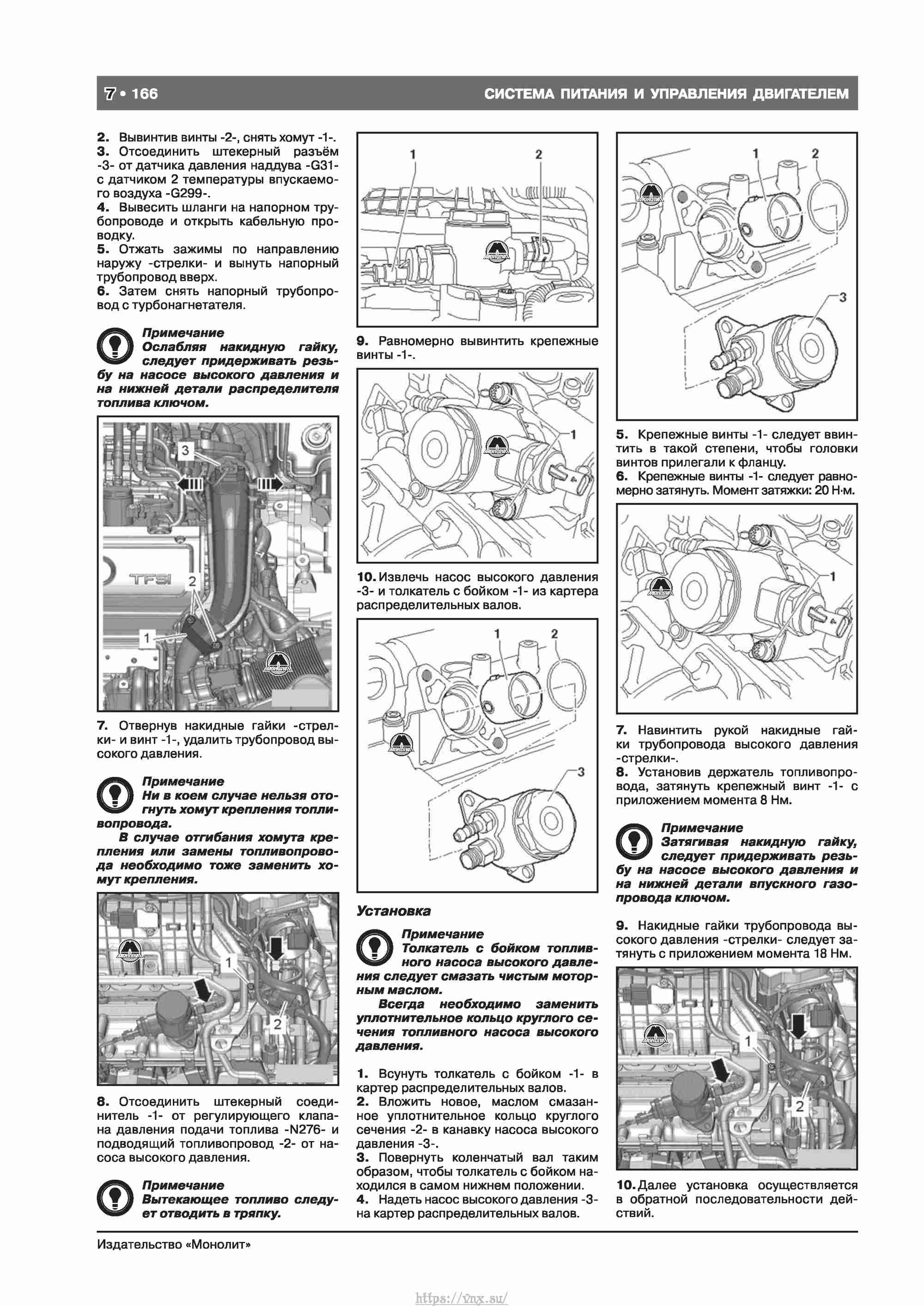 7 • 166

СИСТЕМА ПИТАНИЯ И УПРАВЛЕНИЯ ДВИГАТЕЛЕМ

2. Вывинтив винты -2-, снять хомут -1-.
3. Отсоединить штекерный разъём -3- от датчика давления наддува -G31- с датчиком 2 температуры впускаемого воздуха -G299-.
4. Вывесить шланги на напорном трубопроводе и открыть кабельную проводку.
5. Отжать зажимы по направлению наружу -стрелки- и вынуть напорный трубопровод вверх.
6. Затем снять напорный трубопровод с турбонагнетателя.

Примечание
Ослабляя накидную гайку, следует придерживать резьбу на насосе высокого давления и на нижней детали распределителя топлива ключом.

3
TFSI
2
1

7. Отвернув накидные гайки -стрелки- и винт -1-, удалить трубопровод высокого давления.

Примечание
Ни в коем случае нельзя отогнуть хомут крепления топливопровода.
В случае отгибания хомута крепления или замены топливопровода необходимо тоже заменить хомут крепления.

1
2

8. Отсоединить штекерный соединитель -1- от регулирующего клапана давления подачи топлива -N276- и подводящий топливопровод -2- от насоса высокого давления.

Примечание
Вытекающее топливо следует отводить в тряпку.

1
2

9. Равномерно вывинтить крепежные винты -1-.

1

10. Извлечь насос высокого давления -3- и толкатель с бойком -1- из картера распределительных валов.

1
2
3

Установка

Примечание
Толкатель с бойком топливного насоса высокого давления следует смазать чистым моторным маслом.
Всегда необходимо заменить уплотнительное кольцо круглого сечения топливного насоса высокого давления.

1. Всунуть толкатель с бойком -1- в картер распределительных валов.
2. Вложить новое, маслом смазанное уплотнительное кольцо круглого сечения -2- в канавку насоса высокого давления -3-.
3. Повернуть коленчатый вал таким образом, чтобы толкатель с бойком находился в самом нижнем положении.
4. Надеть насос высокого давления -3- на картер распределительных валов.

1
2
3

5. Крепежные винты -1- следует ввинтить в такой степени, чтобы головки винтов прилегали к фланцу.
6. Крепежные винты -1- следует равномерно затянуть. Момент затяжки: 20 Н·м.

1

7. Навинтить рукой накидные гайки трубопровода высокого давления -стрелки-.
8. Установив держатель топливопровода, затянуть крепежный винт -1- с приложением момента 8 Нм.

Примечание
Затягивая накидную гайку, следует придерживать резьбу на насосе высокого давления и на нижней детали впускного газопровода ключом.

9. Накидные гайки трубопровода высокого давления -стрелки- следует затянуть с приложением момента 18 Нм.

1
2

10. Далее установка осуществляется в обратной последовательности действий.

Издательство «Монолит»

https://vnx.su/